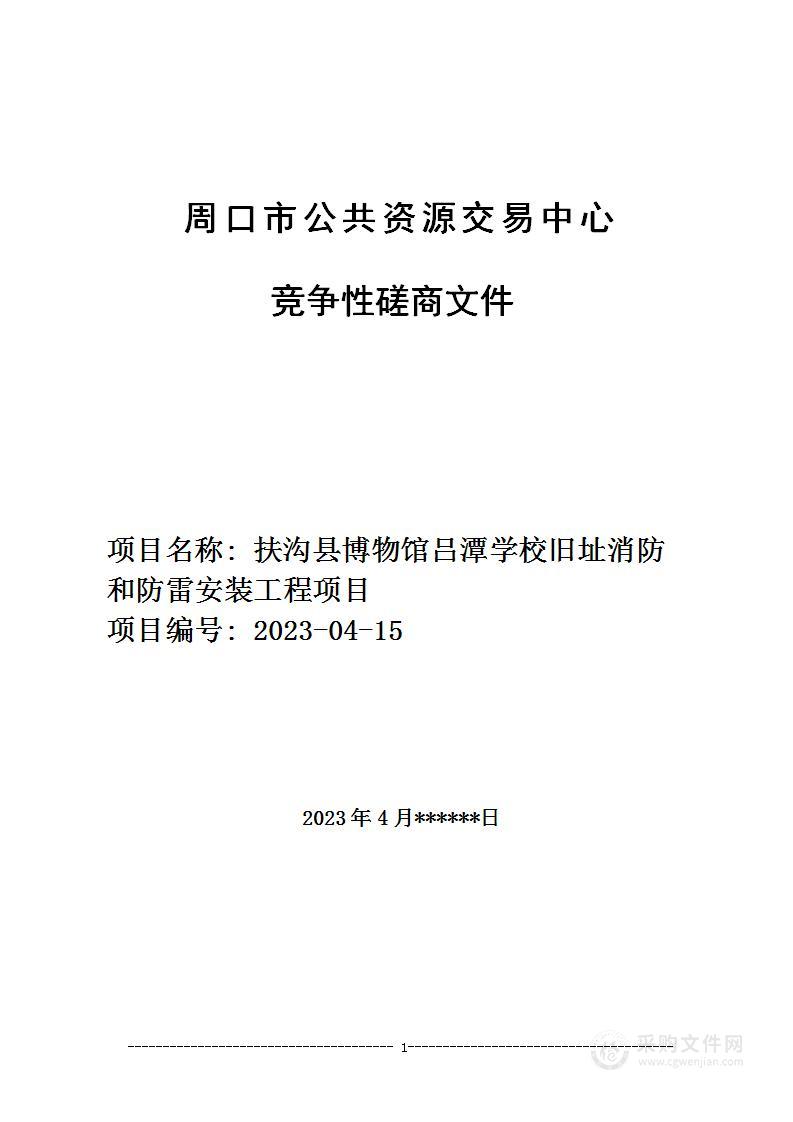 周口市公共资源交易中心

竞争性磋商文件

项目名称：扶沟县博物馆吕潭学校旧址消防和防雷安装工程项目
项目编号：2023-04-15

2023年4月******日

1

采购文件网
www.cgwenjian.com